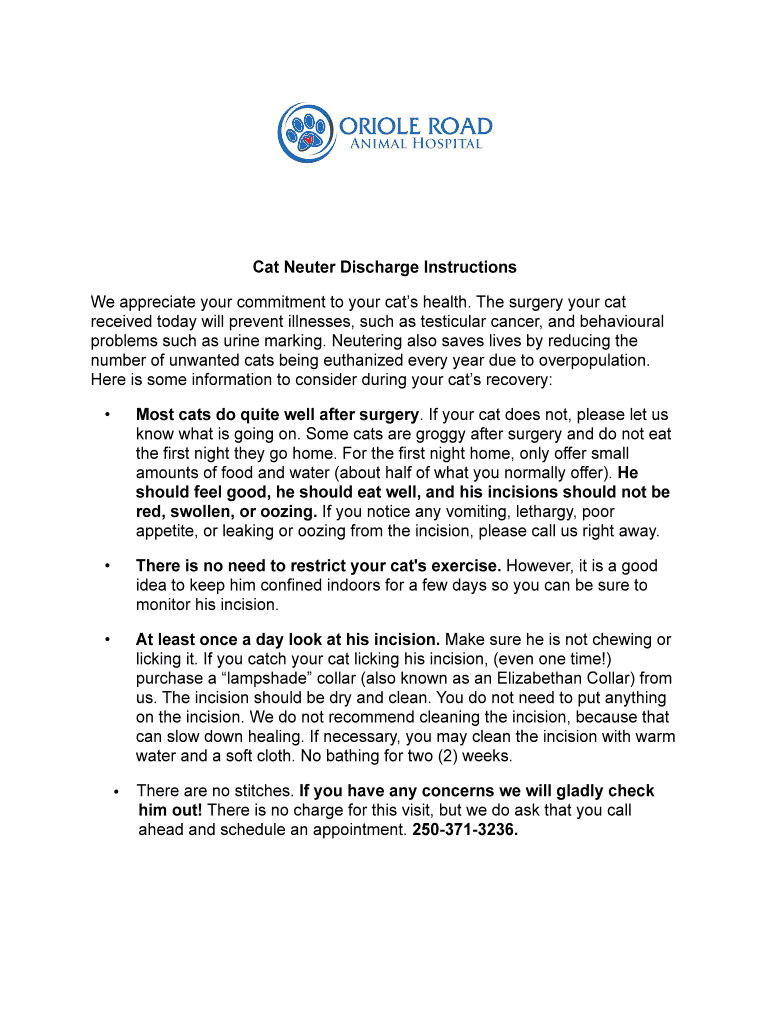 ORIOLE ROAD
ANIMAL HOSPITAL

Cat Neuter Discharge Instructions

We appreciate your commitment to your cat's health. The surgery your cat received today will prevent illnesses, such as testicular cancer, and behavioural problems such as urine marking. Neutering also saves lives by reducing the number of unwanted cats being euthanized every year due to overpopulation. Here is some information to consider during your cat's recovery:

• Most cats do quite well after surgery. If your cat does not, please let us know what is going on. Some cats are groggy after surgery and do not eat the first night they go home. For the first night home, only offer small amounts of food and water (about half of what you normally offer). He should feel good, he should eat well, and his incisions should not be red, swollen, or oozing. If you notice any vomiting, lethargy, poor appetite, or leaking or oozing from the incision, please call us right away.

• There is no need to restrict your cat's exercise. However, it is a good idea to keep him confined indoors for a few days so you can be sure to monitor his incision.

• At least once a day look at his incision. Make sure he is not chewing or licking it. If you catch your cat licking his incision, (even one time!) purchase a "lampshade" collar (also known as an Elizabethan Collar) from us. The incision should be dry and clean. You do not need to put anything on the incision. We do not recommend cleaning the incision, because that can slow down healing. If necessary, you may clean the incision with warm water and a soft cloth. No bathing for two (2) weeks.

• There are no stitches. If you have any concerns we will gladly check him out! There is no charge for this visit, but we do ask that you call ahead and schedule an appointment. 250-371-3236.